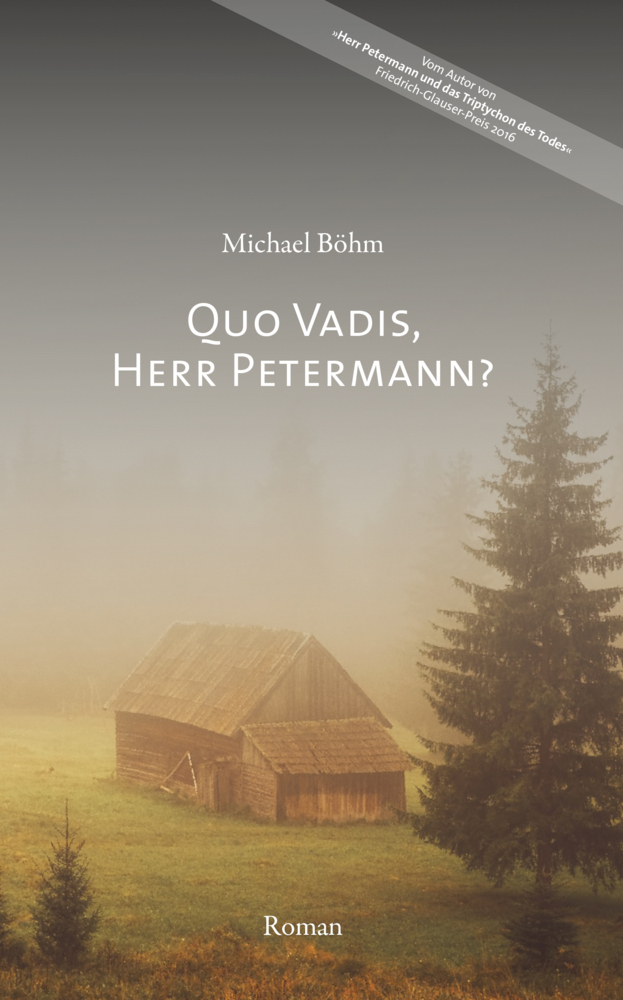 Vom Autor von
»Herr Petermann und das Triptychon des Todes«
Friedrich-Glauser-Preis 2016

Michael Böhm

Quo Vadis,
Herr Petermann?

Roman